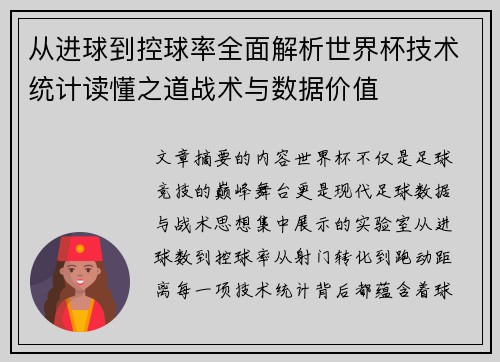 从进球到控球率全面解析世界杯技术统计读懂之道战术与数据价值

文章摘要的内容世界杯不仅是足球竞技的巅峰舞台更是现代足球数据与战术思想集中展示的实验室从进球数到控球率从射门转化到跑动距离每一项技术统计背后都蕴含着球